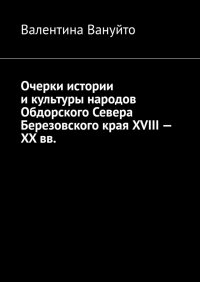 Валентина Вануйто

Очерки истории и культуры народов Обдорского Севера Березовского края XVIII – XX вв.